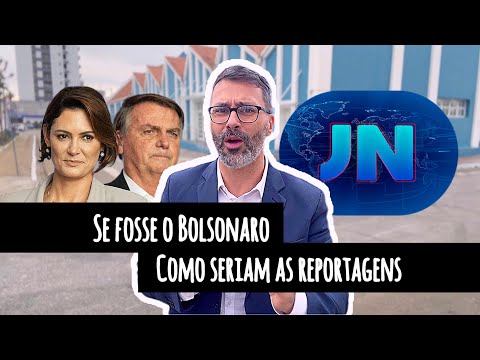 JN

Se fosse o Bolsonaro
Como seriam as reportagens